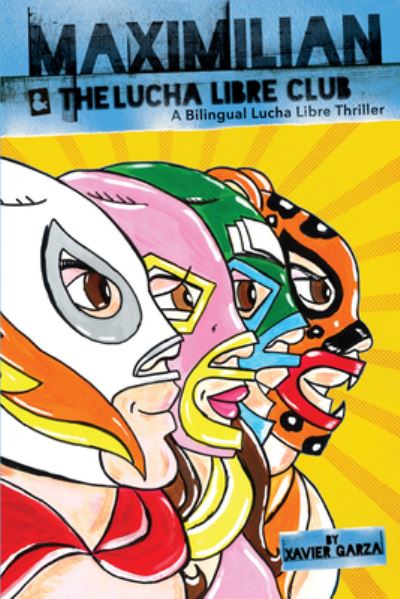 MAXIMILIAN

& THE LUCHA LIBRE CLUB

A Bilingual Lucha Libre Thriller

BY XAVIER GARZA